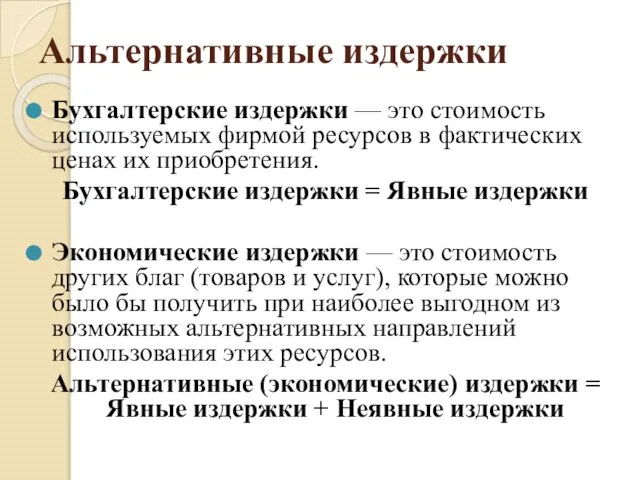 Альтернативные издержки

Бухгалтерские издержки — это стоимость используемых фирмой ресурсов в фактических ценах их приобретения.

Бухгалтерские издержки = Явные издержки

Экономические издержки — это стоимость других благ (товаров и услуг), которые можно было бы получить при наиболее выгодном из возможных альтернативных направлений использования этих ресурсов.

Альтернативные (экономические) издержки = Явные издержки + Неявные издержки